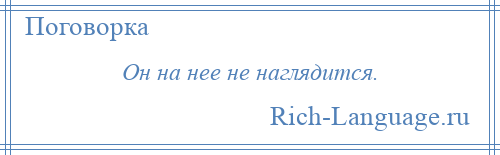 Поговорка

Он на нее не наглядится.

Rich-Language.ru